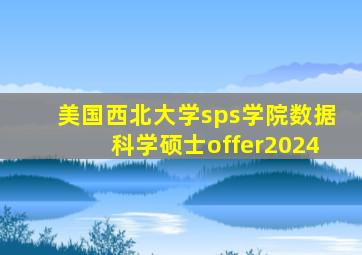 美国西北大学sps学院数据科学硕士offer2024